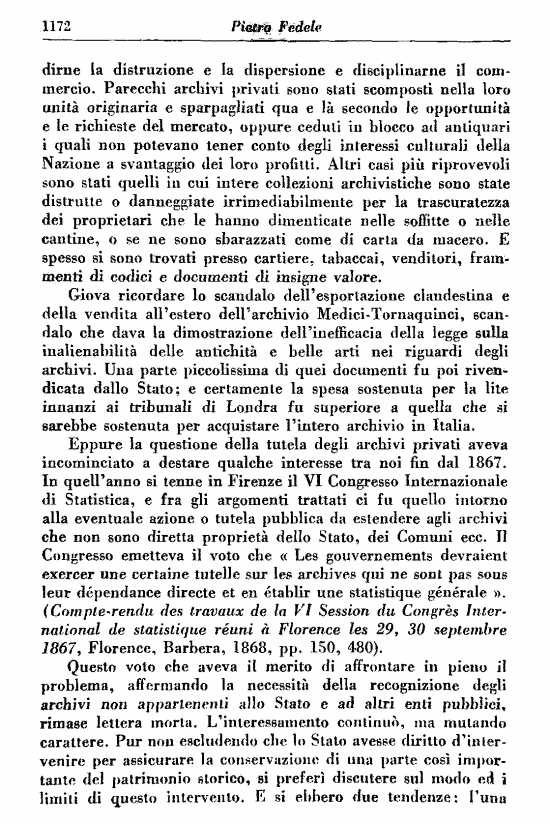 1172 Pietro Fedele

dirne la distruzione e la dispersione e disciplinarne il commercio. Parecchi archivi privati sono stati scomposti nella loro unità originaria e sparpagliati qua e là secondo le opportunità e le richieste del mercato, oppure ceduti in blocco ad antiquari i quali non potevano tener conto degli interessi culturali della Nazione a svantaggio dei loro profitti. Altri casi più riprovevoli sono stati quelli in cui intere collezioni archivistiche sono state distrutte o danneggiate irrimediabilmente per la trascuratezza dei proprietari che le hanno dimenticate nelle soffitte o nelle cantine, o se ne sono sbarazzati come di carta da macero. E spesso si sono trovati presso cartiere, tabaccai, venditori, frammenti di codici e documenti di insigne valore.

Giova ricordare lo scandalo dell'esportazione clandestina e della vendita all'estero dell'archivio Medici-Tornaquinci, scandalo che dava la dimostrazione dell'inefficacia della legge sulla inalienabilità delle antichità e belle arti nei riguardi degli archivi. Una parte piccolissima di quei documenti fu poi rivendicata dallo Stato; e certamente la spesa sostenuta per la lite innanzi ai tribunali di Londra fu superiore a quella che si sarebbe sostenuta per acquistare l'intero archivio in Italia.

Eppure la questione della tutela degli archivi privati aveva incominciato a destare qualche interesse tra noi fin dal 1867. In quell'anno si tenne in Firenze il VI Congresso Internazionale di Statistica, e fra gli argomenti trattati ci fu quello intorno alla eventuale azione o tutela pubblica da estendere agli archivi che non sono diretta proprietà dello Stato, dei Comuni ecc. Il Congresso emetteva il voto che « Les gouvernements devraient exercer une certaine tutelle sur les archives qui ne sont pas sous leur dépendance directe et en établir une statistique générale ». (Compte-rendu des travaux de la VI Session du Congrès International de statistique réuni à Florence les 29, 30 septembre 1867, Florence, Barbera, 1868, pp. 150, 480).

Questo voto che aveva il merito di affrontare in pieno il problema, affermando la necessità della recognizione degli archivi non appartenenti allo Stato e ad altri enti pubblici, rimase lettera morta. L'interessamento continuò, ma mutando carattere. Pur non escludendo che lo Stato avesse diritto d'intervenire per assicurare la conservazione di una parte così importante del patrimonio storico, si preferì discutere sul modo ed i limiti di questo intervento. E si ebbero due tendenze: l'una